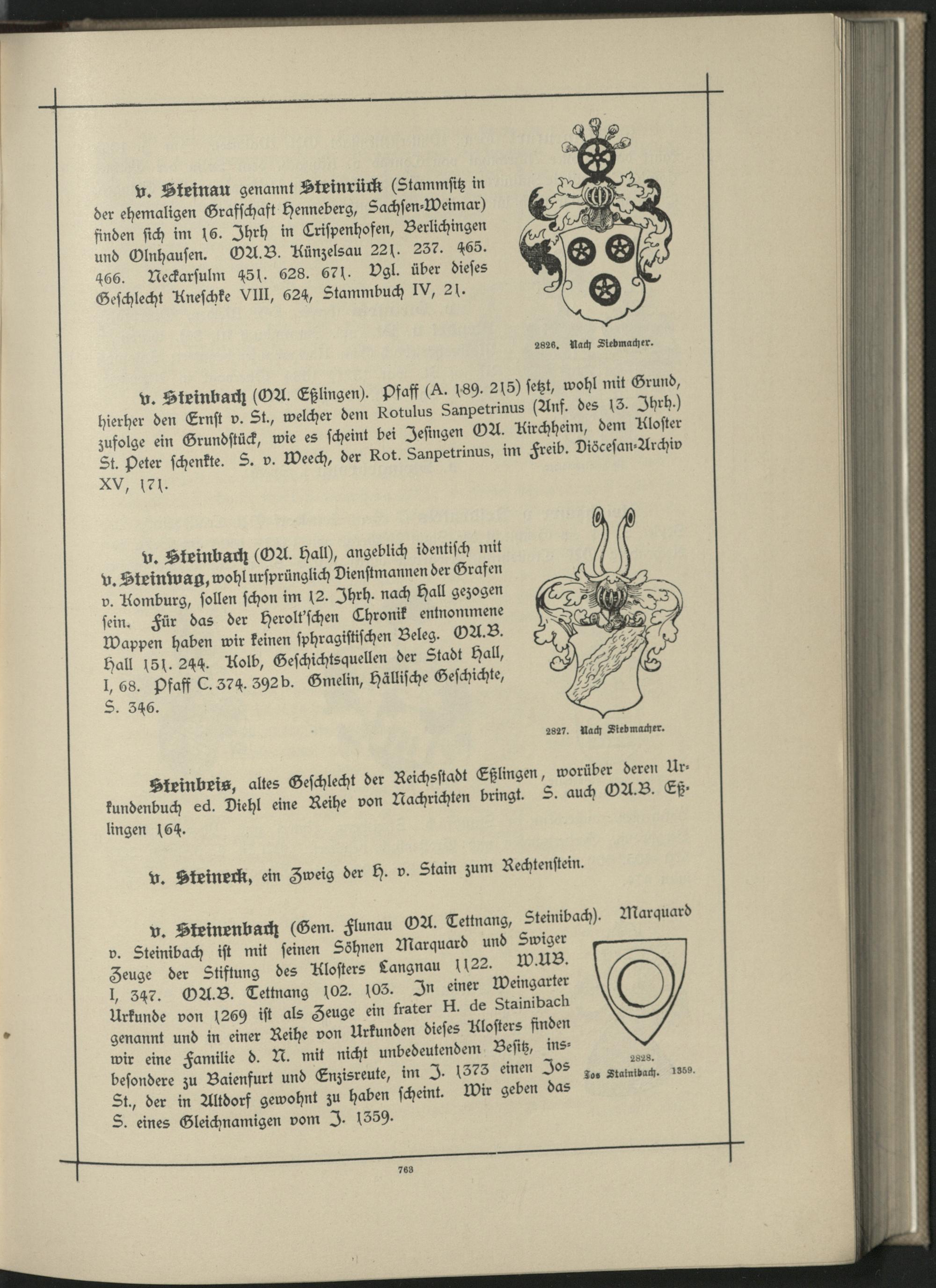 v. Steinau genannt Steinrück (Stammsitz in der ehemaligen Grafschaft Henneberg, Sachsen-Weimar) finden sich im 16. Jhrh in Crispenhofen, Berlichingen und Olnhausen. OA.B. Künzelsau 221. 237. 465. 466. Neckarsulm 451. 628. 671. Vgl. über dieses Geschlecht Kneschke VIII, 624, Stammbuch IV, 21.

2826. Nach Siebmacher.

v. Steinbach (OA. Eßlingen). Pfaff (A. 189. 215) setzt, wohl mit Grund, hierher den Ernst v. St., welcher dem Rotulus Sanpetrinus (Anf. des 13. Jhrh.) zufolge ein Grundstück, wie es scheint bei Jesingen OA. Kirchheim, dem Kloster St. Peter schenkte. S. v. Weech, der Rot. Sanpetrinus, im Freib. Diöcesan-Archiv XV, 171.

v. Steinbach (OA. Hall), angeblich identisch mit v. Steinwag, wohl ursprünglich Dienstmannen der Grafen v. Komburg, sollen schon im 12. Jhrh. nach Hall gezogen sein. Für das der Herolt'schen Chronik entnommene Wappen haben wir keinen sphragistischen Beleg. OA.B. Hall 151. 244. Kolb, Geschichtsquellen der Stadt Hall, I, 68. Pfaff C. 374. 392b. Gmelin, Hällische Geschichte, S. 346.

2827. Nach Siebmacher.

Steinbeis, altes Geschlecht der Reichsstadt Eßlingen, worüber deren Urkundenbuch ed. Diehl eine Reihe von Nachrichten bringt. S. auch OA.B. Eßlingen 164.

v. Steineck, ein Zweig der H. v. Stain zum Rechtenstein.

v. Steinenbach (Gem. Flunau OA. Tettnang, Steinibach). Marquard v. Steinibach ist mit seinen Söhnen Marquard und Swiger Zeuge der Stiftung des Klosters Langnau 1122. W.UB. I, 347. OA.B. Tettnang 102. 103. In einer Weingarter Urkunde von 1269 ist als Zeuge ein frater H. de Stainibach genannt und in einer Reihe von Urkunden dieses Klosters finden wir eine Familie d. N. mit nicht unbedeutendem Besitz, insbesondere zu Baienfurt und Enzisreute, im J. 1373 einen Jos St., der in Altdorf gewohnt zu haben scheint. Wir geben das S. eines Gleichnamigen vom J. 1359.

2828.
Jos Stainibach. 1359.

763